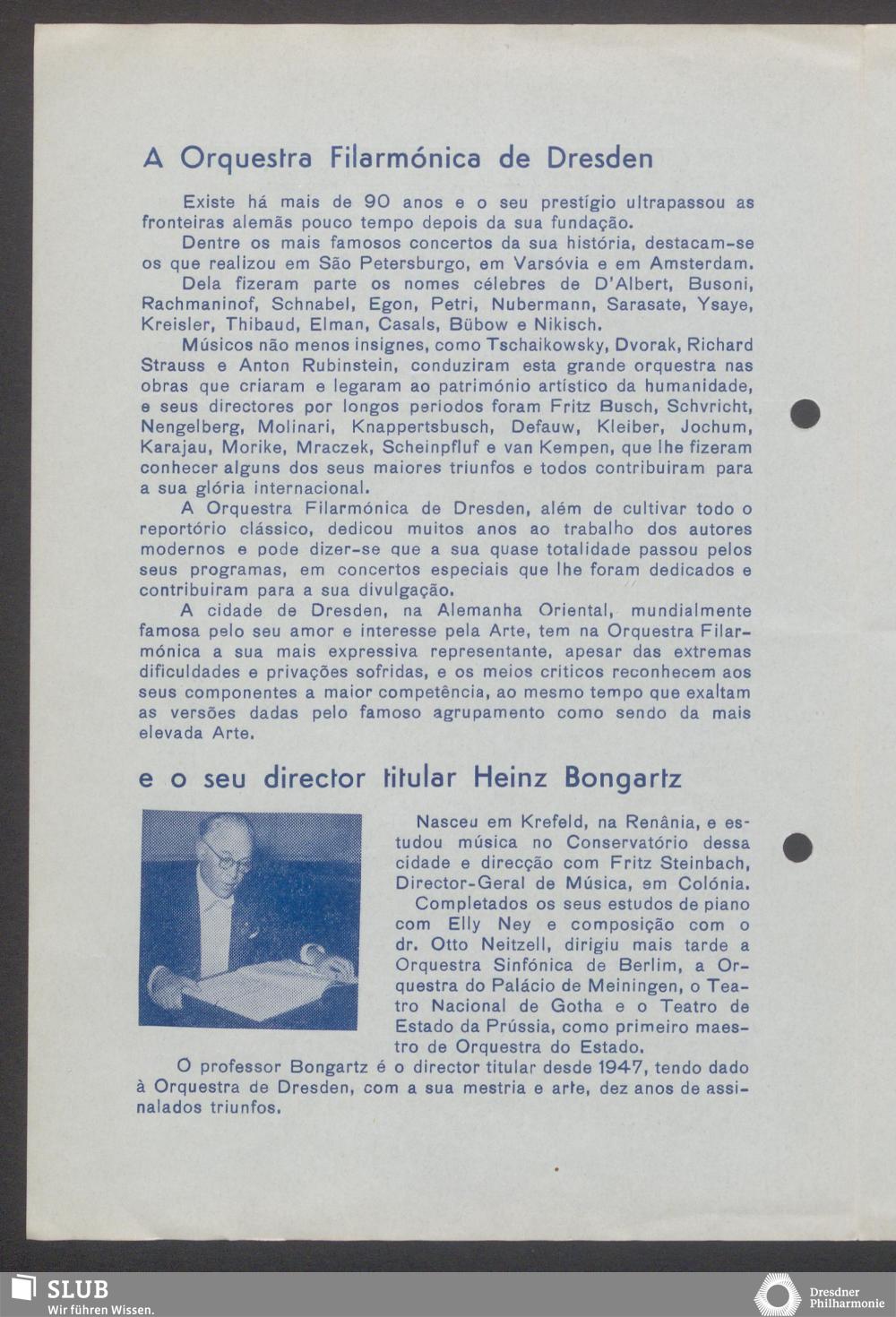 A Orquestra Filarmónica de Dresden

Existe há mais de 90 anos e o seu prestígio ultrapassou as fronteiras alemãs pouco tempo depois da sua fundação.

Dentre os mais famosos concertos da sua história, destacam-se os que realizou em São Petersburgo, em Varsóvia e em Amsterdam.

Dela fizeram parte os nomes célebres de D'Albert, Busoni, Rachmaninof, Schnabel, Egon, Petri, Nubermann, Sarasate, Ysaye, Kreisler, Thibaud, Elman, Casals, Bübow e Nikisch.

Músicos não menos insignes, como Tschaikowsky, Dvorak, Richard Strauss e Anton Rubinstein, conduziram esta grande orquestra nas obras que criaram e legaram ao património artístico da humanidade, e seus directores por longos periodos foram Fritz Busch, Schvricht, Nengelberg, Molinari, Knappertsbusch, Defauw, Kleiber, Jochum, Karajau, Morike, Mraczek, Scheinpfluf e van Kempen, que lhe fizeram conhecer alguns dos seus maiores triunfos e todos contribuiram para a sua glória internacional.

A Orquestra Filarmónica de Dresden, além de cultivar todo o reportório clássico, dedicou muitos anos ao trabalho dos autores modernos e pode dizer-se que a sua quase totalidade passou pelos seus programas, em concertos especiais que lhe foram dedicados e contribuiram para a sua divulgação.

A cidade de Dresden, na Alemanha Oriental, mundialmente famosa pelo seu amor e interesse pela Arte, tem na Orquestra Filarmónica a sua mais expressiva representante, apesar das extremas dificuldades e privações sofridas, e os meios criticos reconhecem aos seus componentes a maior competência, ao mesmo tempo que exaltam as versões dadas pelo famoso agrupamento como sendo da mais elevada Arte.

e o seu director titular Heinz Bongartz

Nasceu em Krefeld, na Renânia, e estudou música no Conservatório dessa cidade e direcção com Fritz Steinbach, Director-Geral de Música, em Colónia.

Completados os seus estudos de piano com Elly Ney e composição com o dr. Otto Neitzell, dirigiu mais tarde a Orquestra Sinfónica de Berlim, a Orquestra do Palácio de Meiningen, o Teatro Nacional de Gotha e o Teatro de Estado da Prússia, como primeiro maestro de Orquestra do Estado.

O professor Bongartz é o director titular desde 1947, tendo dado à Orquestra de Dresden, com a sua mestria e arte, dez anos de assinalados triunfos.

SLUB
Wir führen Wissen.

Dresdner Philharmonie